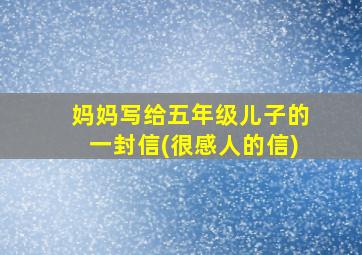 妈妈写给五年级儿子的一封信(很感人的信)